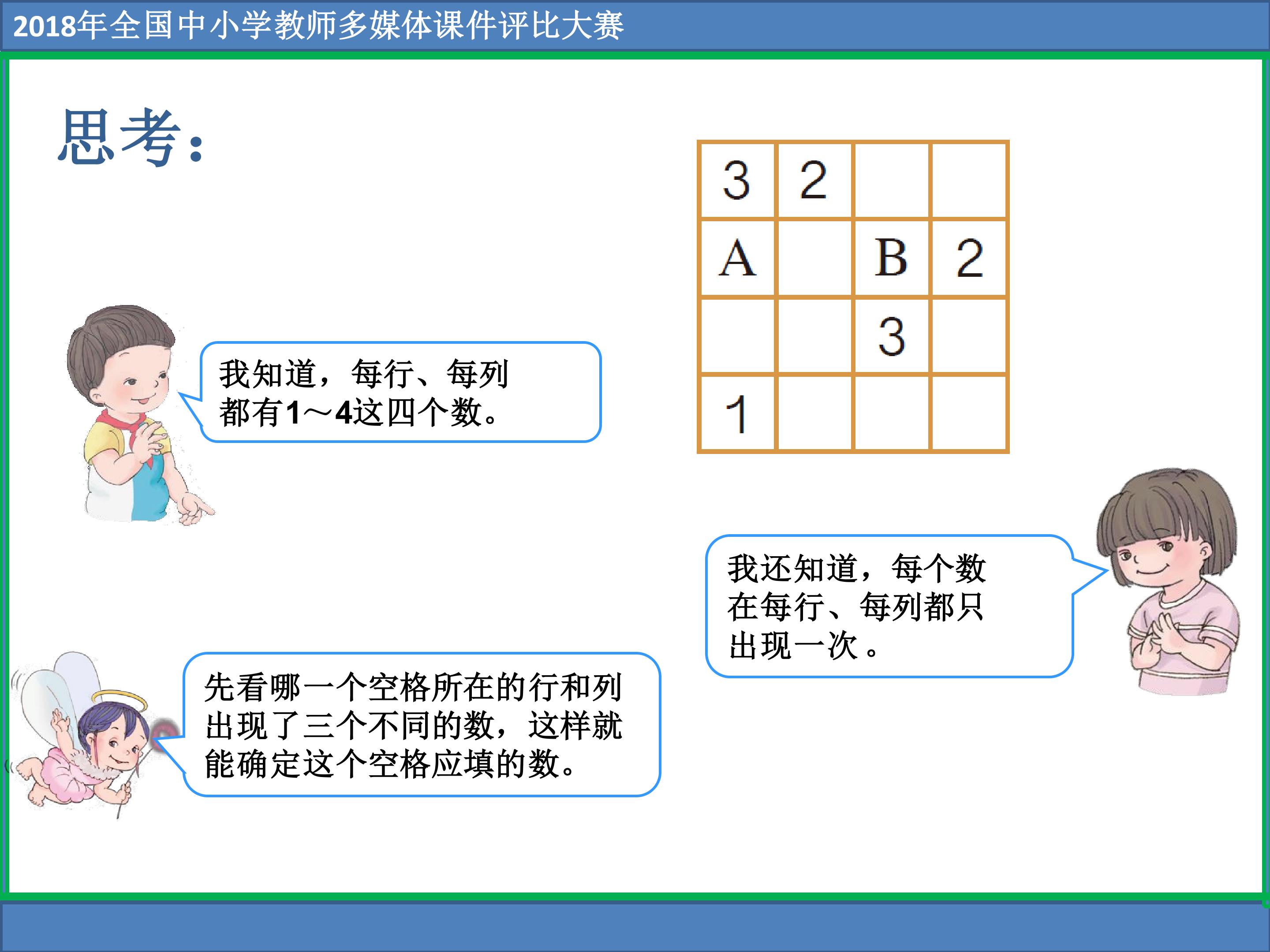 2018年全国中小学教师多媒体课件评比大赛

思考：

| 3 | 2 |  |  |
|---|---|---|---|
| A |  | B | 2 |
|  |  | 3 |  |
| 1 |  |  |  |

我知道，每行、每列都有1～4这四个数。

我还知道，每个数在每行、每列都只出现一次。

先看哪一个空格所在的行和列出现了三个不同的数，这样就能确定这个空格应填的数。